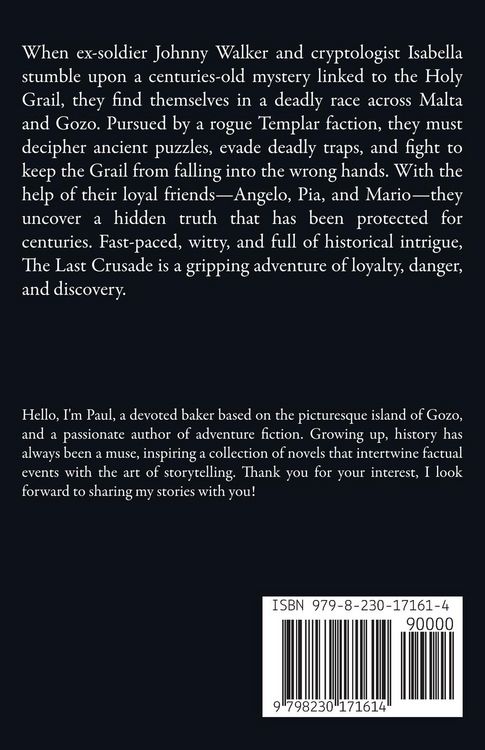 When ex-soldier Johnny Walker and cryptologist Isabella stumble upon a centuries-old mystery linked to the Holy Grail, they find themselves in a deadly race across Malta and Gozo. Pursued by a rogue Templar faction, they must decipher ancient puzzles, evade deadly traps, and fight to keep the Grail from falling into the wrong hands. With the help of their loyal friends—Angelo, Pia, and Mario—they uncover a hidden truth that has been protected for centuries. Fast-paced, witty, and full of historical intrigue, The Last Crusade is a gripping adventure of loyalty, danger, and discovery.

Hello, I'm Paul, a devoted baker based on the picturesque island of Gozo, and a passionate author of adventure fiction. Growing up, history has always been a muse, inspiring a collection of novels that intertwine factual events with the art of storytelling. Thank you for your interest, I look forward to sharing my stories with you!

ISBN 979-8-230-17161-4

90000

9 798230 171614